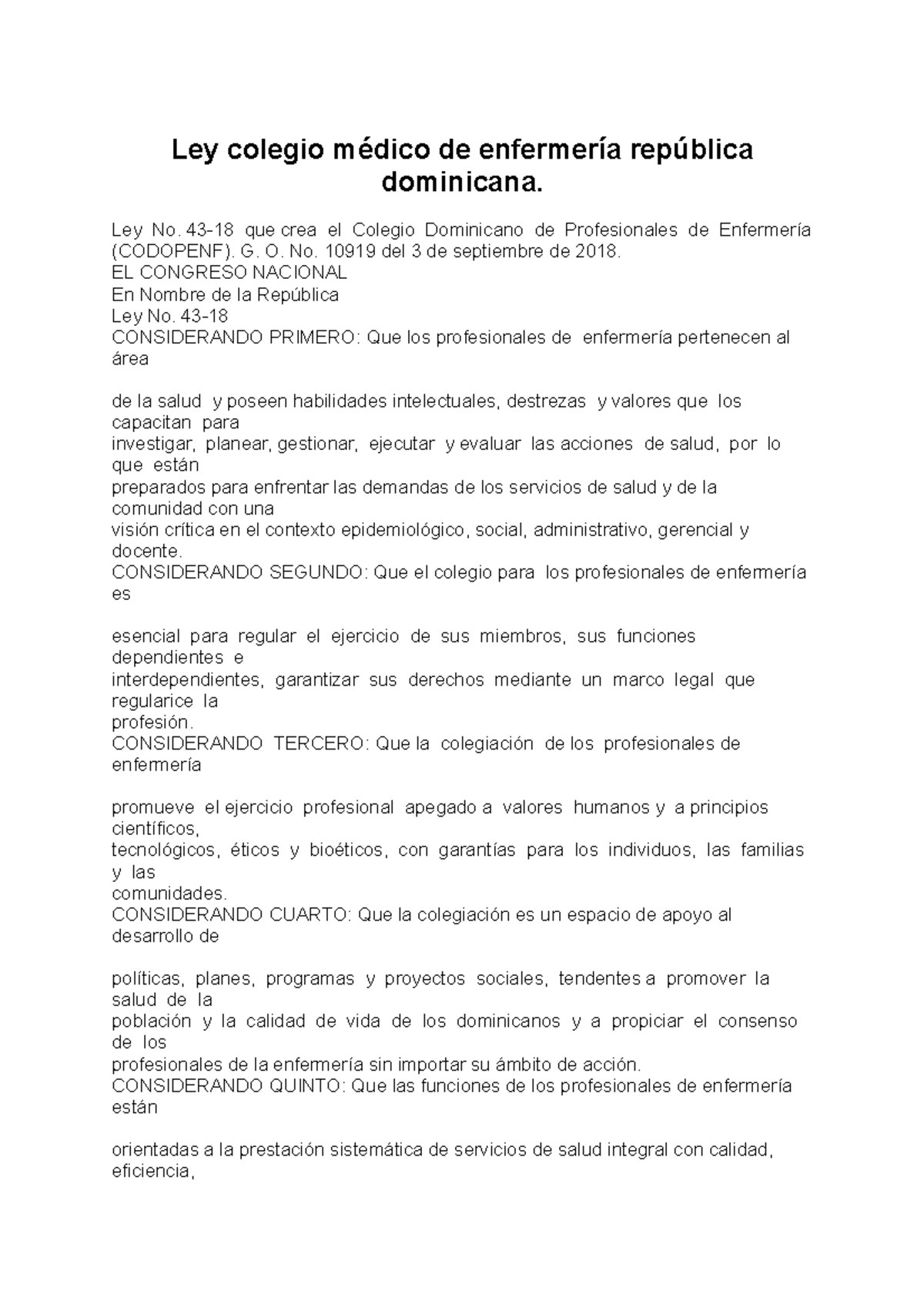 Ley colegio médico de enfermería república dominicana.

Ley No. 43-18 que crea el Colegio Dominicano de Profesionales de Enfermería (CODOPENF). G. O. No. 10919 del 3 de septiembre de 2018.
EL CONGRESO NACIONAL
En Nombre de la República
Ley No. 43-18
CONSIDERANDO PRIMERO: Que los profesionales de enfermería pertenecen al área

de la salud y poseen habilidades intelectuales, destrezas y valores que los capacitan para
investigar, planear, gestionar, ejecutar y evaluar las acciones de salud, por lo que están
preparados para enfrentar las demandas de los servicios de salud y de la comunidad con una
visión crítica en el contexto epidemiológico, social, administrativo, gerencial y docente.
CONSIDERANDO SEGUNDO: Que el colegio para los profesionales de enfermería es

esencial para regular el ejercicio de sus miembros, sus funciones dependientes e
interdependientes, garantizar sus derechos mediante un marco legal que regularice la
profesión.
CONSIDERANDO TERCERO: Que la colegiación de los profesionales de enfermería

promueve el ejercicio profesional apegado a valores humanos y a principios científicos,
tecnológicos, éticos y bioéticos, con garantías para los individuos, las familias y las
comunidades.
CONSIDERANDO CUARTO: Que la colegiación es un espacio de apoyo al desarrollo de

políticas, planes, programas y proyectos sociales, tendentes a promover la salud de la
población y la calidad de vida de los dominicanos y a propiciar el consenso de los
profesionales de la enfermería sin importar su ámbito de acción.
CONSIDERANDO QUINTO: Que las funciones de los profesionales de enfermería están

orientadas a la prestación sistemática de servicios de salud integral con calidad, eficiencia,